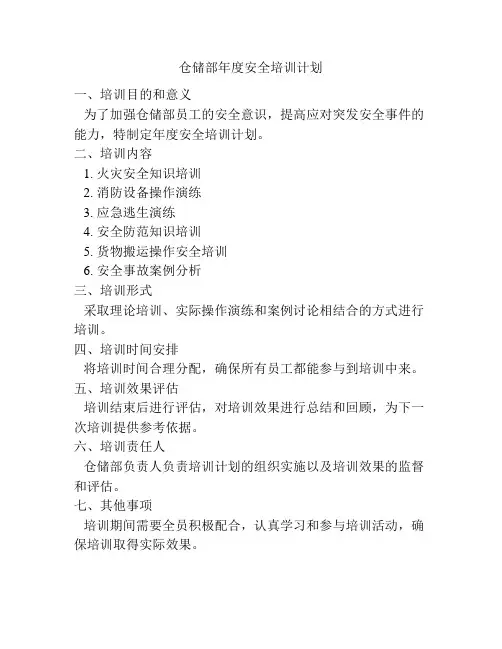 仓储部年度安全培训计划

一、培训目的和意义

为了加强仓储部员工的安全意识，提高应对突发安全事件的能力，特制定年度安全培训计划。

二、培训内容

1. 火灾安全知识培训
2. 消防设备操作演练
3. 应急逃生演练
4. 安全防范知识培训
5. 货物搬运操作安全培训
6. 安全事故案例分析

三、培训形式

采取理论培训、实际操作演练和案例讨论相结合的方式进行培训。

四、培训时间安排

将培训时间合理分配，确保所有员工都能参与到培训中来。

五、培训效果评估

培训结束后进行评估，对培训效果进行总结和回顾，为下一次培训提供参考依据。

六、培训责任人

仓储部负责人负责培训计划的组织实施以及培训效果的监督和评估。

七、其他事项

培训期间需要全员积极配合，认真学习和参与培训活动，确保培训取得实际效果。